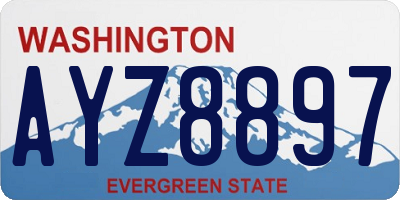 WASHINGTON

AYZ8897

EVERGREEN STATE